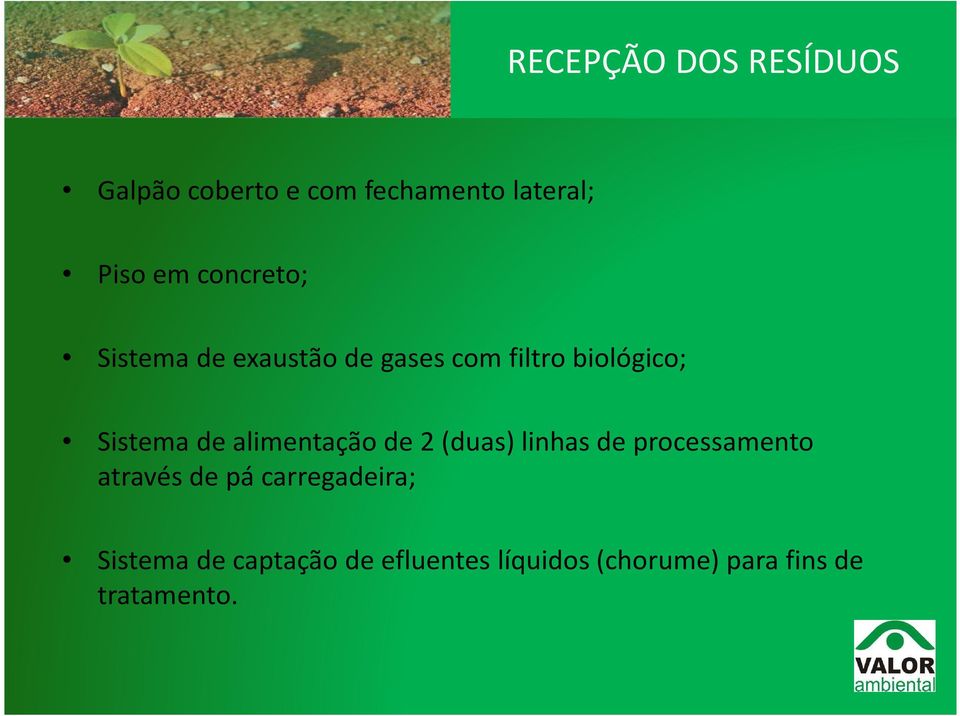 RECEPÇÃO DOS RESÍDUOS

• Galpão coberto e com fechamento lateral;

• Piso em concreto;

• Sistema de exaustão de gases com filtro biológico;

• Sistema de alimentação de 2 (duas) linhas de processamento através de pá carregadeira;

• Sistema de captação de efluentes líquidos (chorume) para fins de tratamento.

VALOR
ambiental